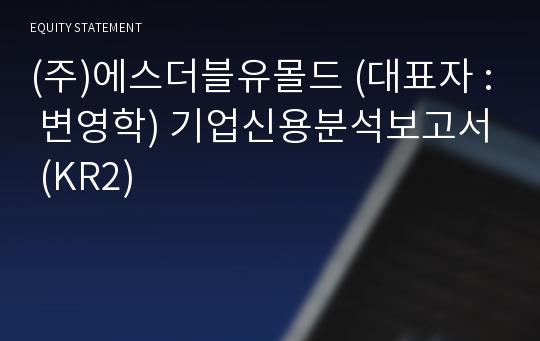 EQUITY STATEMENT

(주)에스더블유몰드 (대표자 : 변영학) 기업신용분석보고서 (KR2)